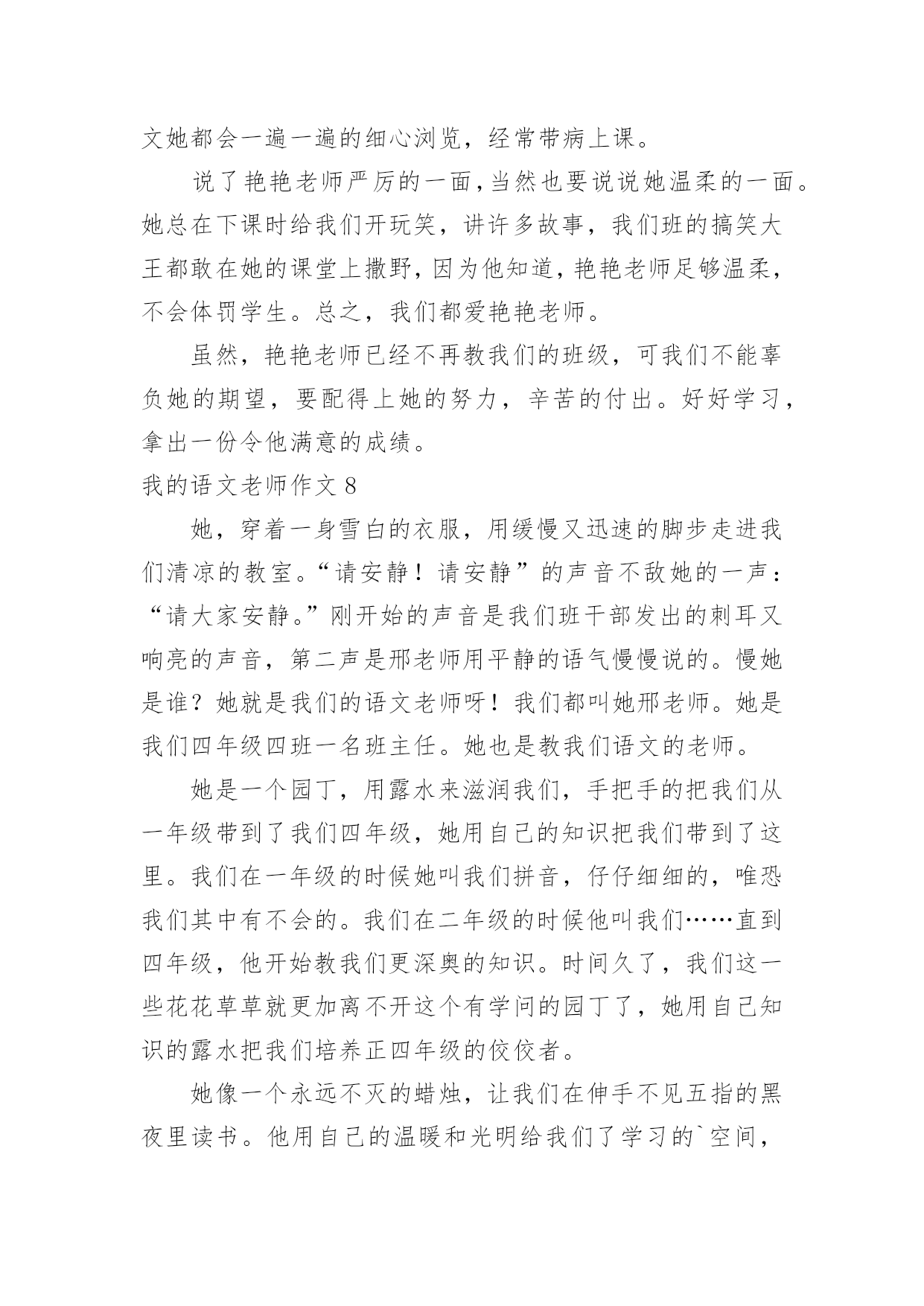 文她都会一遍一遍的细心浏览，经常带病上课。

说了艳艳老师严厉的一面，当然也要说说她温柔的一面。她总在下课时给我们开玩笑，讲许多故事，我们班的搞笑大王都敢在她的课堂上撒野，因为他知道，艳艳老师足够温柔，不会体罚学生。总之，我们都爱艳艳老师。

虽然，艳艳老师已经不再教我们的班级，可我们不能辜负她的期望，要配得上她的努力，辛苦的付出。好好学习，拿出一份令他满意的成绩。

我的语文老师作文 8

她，穿着一身雪白的衣服，用缓慢又迅速的脚步走进我们清凉的教室。“请安静！请安静”的声音不敌她的一声：“请大家安静。”刚开始的声音是我们班干部发出的刺耳又响亮的声音，第二声是邢老师用平静的语气慢慢说的。慢她是谁？她就是我们的语文老师呀！我们都叫她邢老师。她是我们四年级四班一名班主任。她也是教我们语文的老师。

她是一个园丁，用露水来滋润我们，手把手的把我们从一年级带到了我们四年级，她用自己的知识把我们带到了这里。我们在一年级的时候她叫我们拼音，仔仔细细的，唯恐我们其中有不会的。我们在二年级的时候他叫我们……直到四年级，他开始教我们更深奥的知识。时间久了，我们这一些花花草草就更加离不开这个有学问的园丁了，她用自己知识的露水把我们培养正四年级的佼佼者。

她像一个永远不灭的蜡烛，让我们在伸手不见五指的黑夜里读书。他用自己的温暖和光明给我们了学习的`空间，